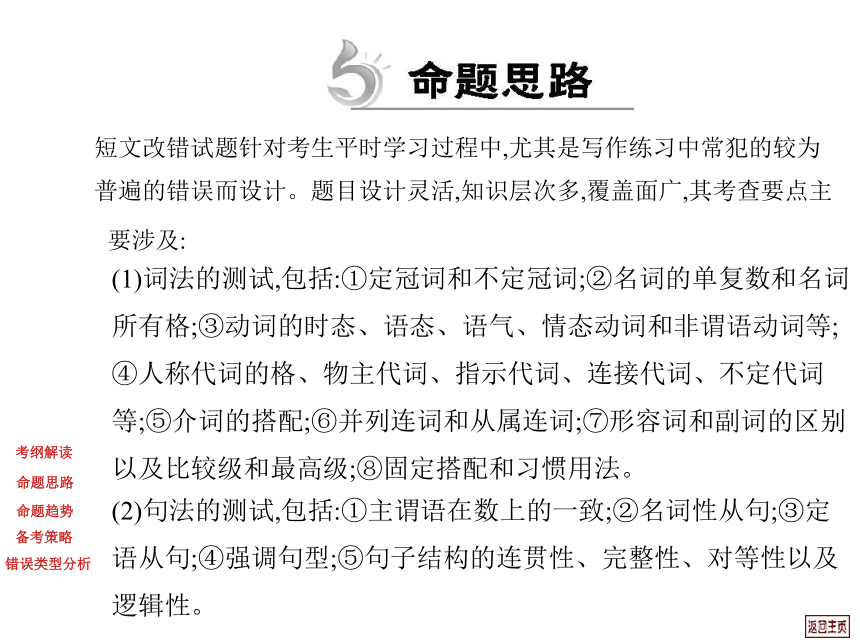 命题思路

短文改错试题针对考生平时学习过程中,尤其是写作练习中常犯的较为普遍的错误而设计。题目设计灵活,知识层次多,覆盖面广,其考查要点主要涉及:

(1)词法的测试,包括:①定冠词和不定冠词;②名词的单复数和名词所有格;③动词的时态、语态、语气、情态动词和非谓语动词等;④人称代词的格、物主代词、指示代词、连接代词、不定代词等;⑤介词的搭配;⑥并列连词和从属连词;⑦形容词和副词的区别以及比较级和最高级;⑧固定搭配和习惯用法。

(2)句法的测试,包括:①主谓语在数上的一致;②名词性从句;③定语从句;④强调句型;⑤句子结构的连贯性、完整性、对等性以及逻辑性。

考纲解读
命题思路
命题趋势
备考策略
错误类型分析

返回主页